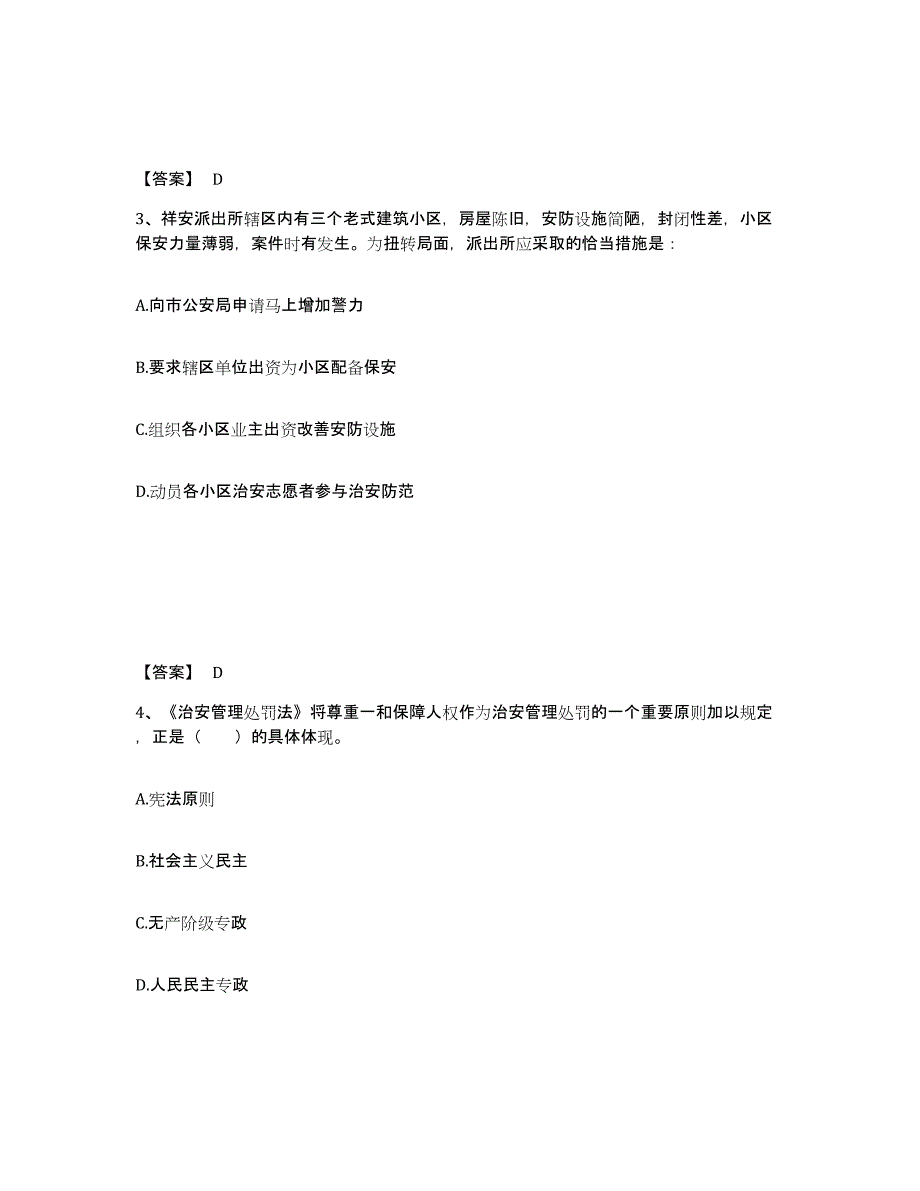 【答案】 D

3、祥安派出所辖区内有三个老式建筑小区，房屋陈旧，安防设施简陋，封闭性差，小区保安力量薄弱，案件时有发生。为扭转局面，派出所应采取的恰当措施是：

A.向市公安局申请马上增加警力

B.要求辖区单位出资为小区配备保安

C.组织各小区业主出资改善安防设施

D.动员各小区治安志愿者参与治安防范

【答案】 D

4、《治安管理处罚法》将尊重一和保障人权作为治安管理处罚的一个重要原则加以规定，正是（　　）的具体体现。

A.宪法原则

B.社会主义民主

C.无产阶级专政

D.人民民主专政